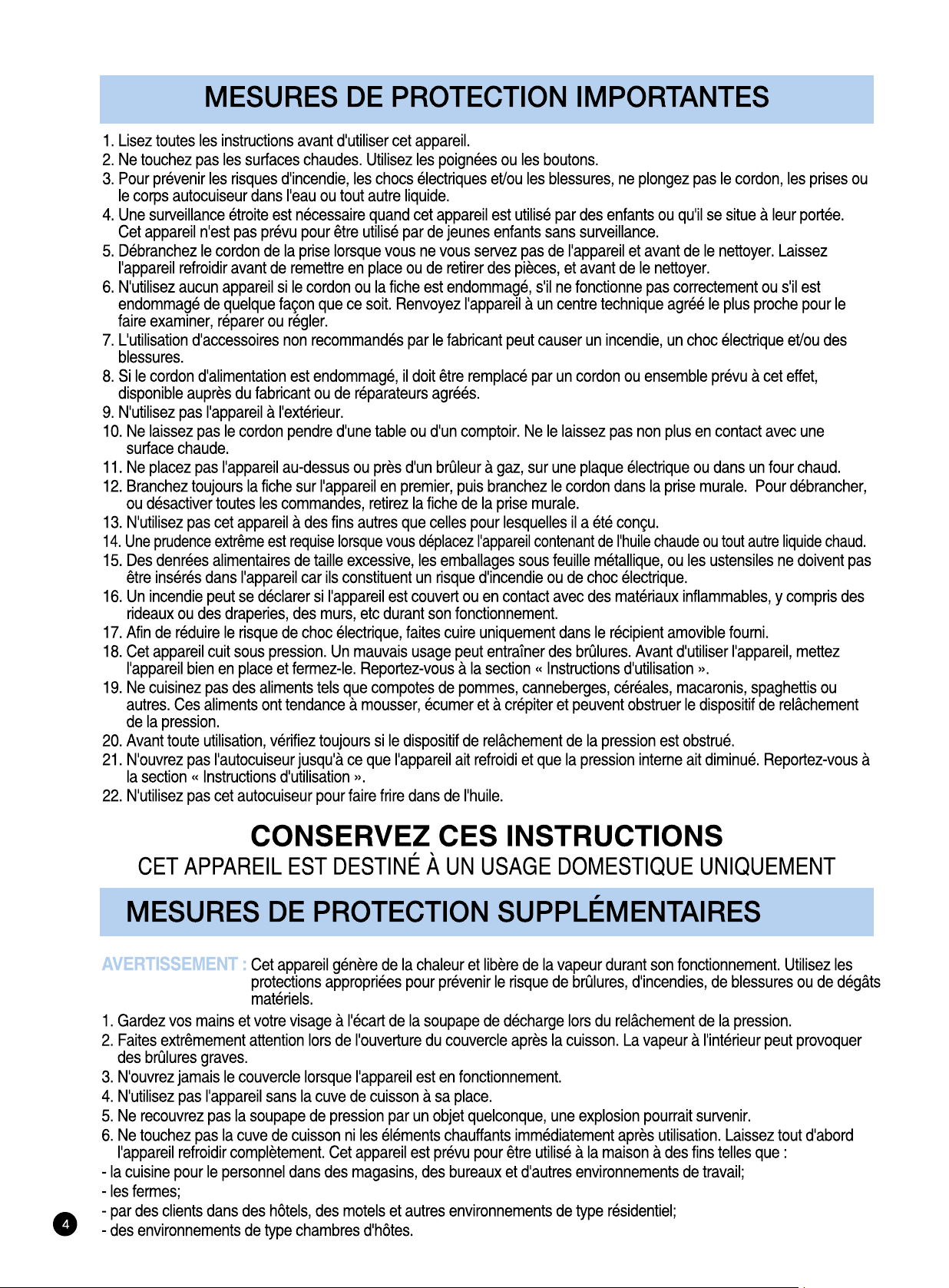 MESURES DE PROTECTION IMPORTANTES

1. Lisez toutes les instructions avant d'utiliser cet appareil.
2. Ne touchez pas les surfaces chaudes. Utilisez les poignées ou les boutons.
3. Pour prévenir les risques d'incendie, les chocs électriques et/ou les blessures, ne plongez pas le cordon, les prises ou le corps autocuiseur dans l'eau ou tout autre liquide.
4. Une surveillance étroite est nécessaire quand cet appareil est utilisé par des enfants ou qu'il se situe à leur portée. Cet appareil n'est pas prévu pour être utilisé par de jeunes enfants sans surveillance.
5. Débranchez le cordon de la prise lorsque vous ne vous servez pas de l'appareil et avant de le nettoyer. Laissez l'appareil refroidir avant de remettre en place ou de retirer des pièces, et avant de le nettoyer.
6. N'utilisez aucun appareil si le cordon ou la fiche est endommagé, s'il ne fonctionne pas correctement ou s'il est endommagé de quelque façon que ce soit. Renvoyez l'appareil à un centre technique agréé le plus proche pour le faire examiner, réparer ou régler.
7. L'utilisation d'accessoires non recommandés par le fabricant peut causer un incendie, un choc électrique et/ou des blessures.
8. Si le cordon d'alimentation est endommagé, il doit être remplacé par un cordon ou ensemble prévu à cet effet, disponible auprès du fabricant ou de réparateurs agréés.
9. N'utilisez pas l'appareil à l'extérieur.
10. Ne laissez pas le cordon pendre d'une table ou d'un comptoir. Ne le laissez pas non plus en contact avec une surface chaude.
11. Ne placez pas l'appareil au-dessus ou près d'un brûleur à gaz, sur une plaque électrique ou dans un four chaud.
12. Branchez toujours la fiche sur l'appareil en premier, puis branchez le cordon dans la prise murale. Pour débrancher, ou désactiver toutes les commandes, retirez la fiche de la prise murale.
13. N'utilisez pas cet appareil à des fins autres que celles pour lesquelles il a été conçu.
14. Une prudence extrême est requise lorsque vous déplacez l'appareil contenant de l'huile chaude ou tout autre liquide chaud.
15. Des denrées alimentaires de taille excessive, les emballages sous feuille métallique, ou les ustensiles ne doivent pas être insérés dans l'appareil car ils constituent un risque d'incendie ou de choc électrique.
16. Un incendie peut se déclarer si l'appareil est couvert ou en contact avec des matériaux inflammables, y compris des rideaux ou des draperies, des murs, etc durant son fonctionnement.
17. Afin de réduire le risque de choc électrique, faites cuire uniquement dans le récipient amovible fourni.
18. Cet appareil cuit sous pression. Un mauvais usage peut entraîner des brûlures. Avant d'utiliser l'appareil, mettez l'appareil bien en place et fermez-le. Reportez-vous à la section « Instructions d'utilisation ».
19. Ne cuisinez pas des aliments tels que compotes de pommes, canneberges, céréales, macaronis, spaghettis ou autres. Ces aliments ont tendance à mousser, écumer et à crépiter et peuvent obstruer le dispositif de relâchement de la pression.
20. Avant toute utilisation, vérifiez toujours si le dispositif de relâchement de la pression est obstrué.
21. N'ouvrez pas l'autocuiseur jusqu'à ce que l'appareil ait refroidi et que la pression interne ait diminué. Reportez-vous à la section « Instructions d'utilisation ».
22. N'utilisez pas cet autocuiseur pour faire frire dans de l'huile.

CONSERVEZ CES INSTRUCTIONS
CET APPAREIL EST DESTINÉ À UN USAGE DOMESTIQUE UNIQUEMENT

MESURES DE PROTECTION SUPPLÉMENTAIRES

AVERTISSEMENT : Cet appareil génère de la chaleur et libère de la vapeur durant son fonctionnement. Utilisez les protections appropriées pour prévenir le risque de brûlures, d'incendies, de blessures ou de dégâts matériels.
1. Gardez vos mains et votre visage à l'écart de la soupape de décharge lors du relâchement de la pression.
2. Faites extrêmement attention lors de l'ouverture du couvercle après la cuisson. La vapeur à l'intérieur peut provoquer des brûlures graves.
3. N'ouvrez jamais le couvercle lorsque l'appareil est en fonctionnement.
4. N'utilisez pas l'appareil sans la cuve de cuisson à sa place.
5. Ne recouvrez pas la soupape de pression par un objet quelconque, une explosion pourrait survenir.
6. Ne touchez pas la cuve de cuisson ni les éléments chauffants immédiatement après utilisation. Laissez tout d'abord l'appareil refroidir complètement. Cet appareil est prévu pour être utilisé à la maison à des fins telles que :
- la cuisine pour le personnel dans des magasins, des bureaux et d'autres environnements de travail;
- les fermes;
- par des clients dans des hôtels, des motels et autres environnements de type résidentiel;
- des environnements de type chambres d'hôtes.

4